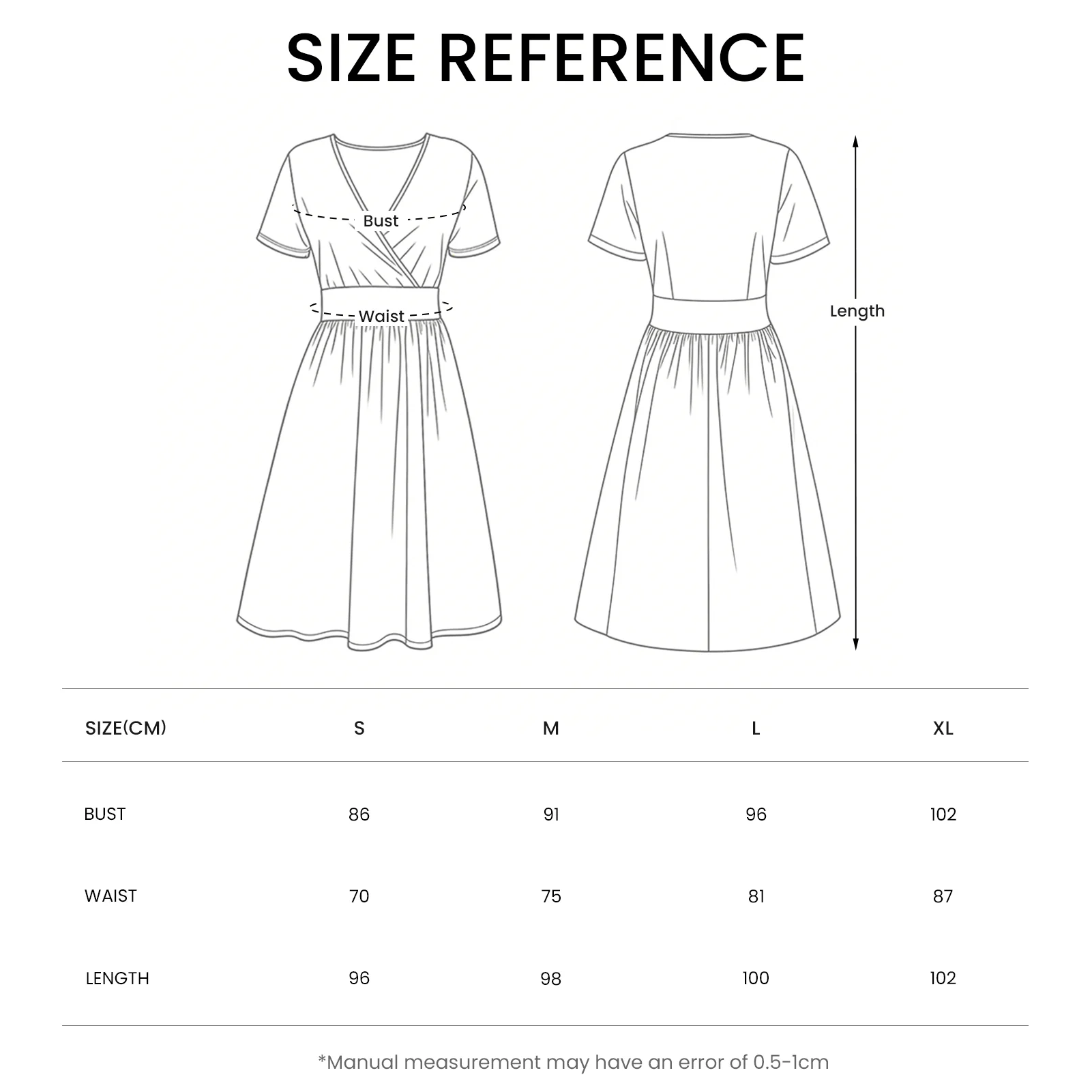 SIZE REFERENCE

Bust

Waist

Length

| SIZE(CM) | S | M | L | XL |
|---|---|---|---|---|
| BUST | 86 | 91 | 96 | 102 |
| WAIST | 70 | 75 | 81 | 87 |
| LENGTH | 96 | 98 | 100 | 102 |

*Manual measurement may have an error of 0.5-1cm